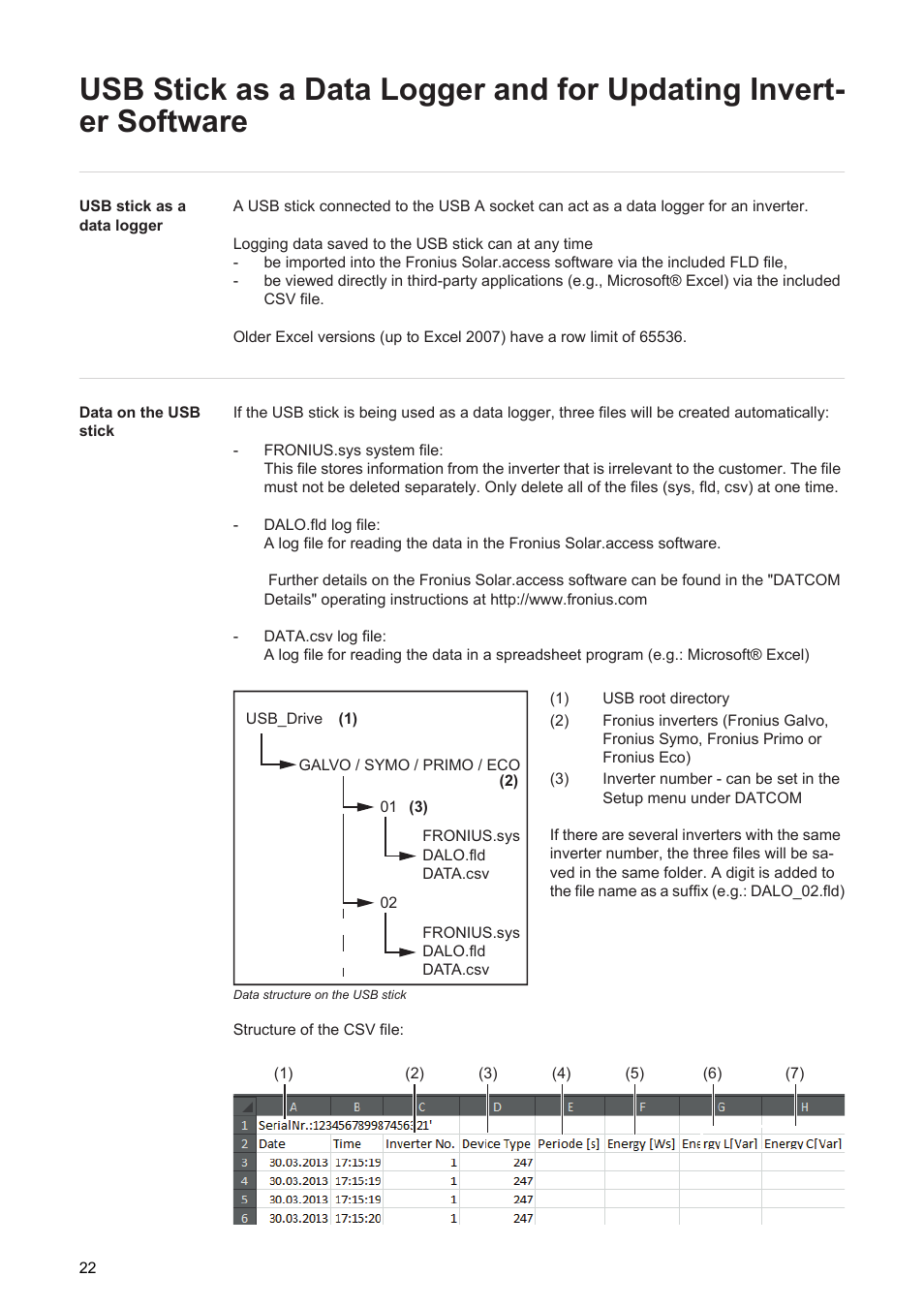 USB Stick as a Data Logger and for Updating Inverter Software

USB stick as a data logger

A USB stick connected to the USB A socket can act as a data logger for an inverter.

Logging data saved to the USB stick can at any time
- be imported into the Fronius Solar.access software via the included FLD file,
- be viewed directly in third-party applications (e.g., Microsoft® Excel) via the included CSV file.

Older Excel versions (up to Excel 2007) have a row limit of 65536.

Data on the USB stick

If the USB stick is being used as a data logger, three files will be created automatically:

- FRONIUS.sys system file:
This file stores information from the inverter that is irrelevant to the customer. The file must not be deleted separately. Only delete all of the files (sys, fld, csv) at one time.

- DALO.fld log file:
A log file for reading the data in the Fronius Solar.access software.

Further details on the Fronius Solar.access software can be found in the "DATCOM Details" operating instructions at http://www.fronius.com

- DATA.csv log file:
A log file for reading the data in a spreadsheet program (e.g.: Microsoft® Excel)

USB_Drive (1)
GALVO / SYMO / PRIMO / ECO (2)
01 (3)
FRONIUS.sys
DALO.fld
DATA.csv
02
FRONIUS.sys
DALO.fld
DATA.csv

Data structure on the USB stick

(1) USB root directory
(2) Fronius inverters (Fronius Galvo, Fronius Symo, Fronius Primo or Fronius Eco)
(3) Inverter number - can be set in the Setup menu under DATCOM

If there are several inverters with the same inverter number, the three files will be saved in the same folder. A digit is added to the file name as a suffix (e.g.: DALO_02.fld)

Structure of the CSV file:

(1) (2) (3) (4) (5) (6) (7)

| | A | B | C | D | E | F | G | H |
|---|---|---|---|---|---|---|---|---|
| 1 | SerialNr.:123456789987456321' | | | | | | | |
| 2 | Date | Time | Inverter No. | Device Type | Periode [s] | Energy [Ws] | Energy L[Var] | Energy C[Var] |
| 3 | 30.03.2013 | 17:15:19 | 1 | 247 | | | | |
| 4 | 30.03.2013 | 17:15:19 | 1 | 247 | | | | |
| 5 | 30.03.2013 | 17:15:19 | 1 | 247 | | | | |
| 6 | 30.03.2013 | 17:15:20 | 1 | 247 | | | | |

22